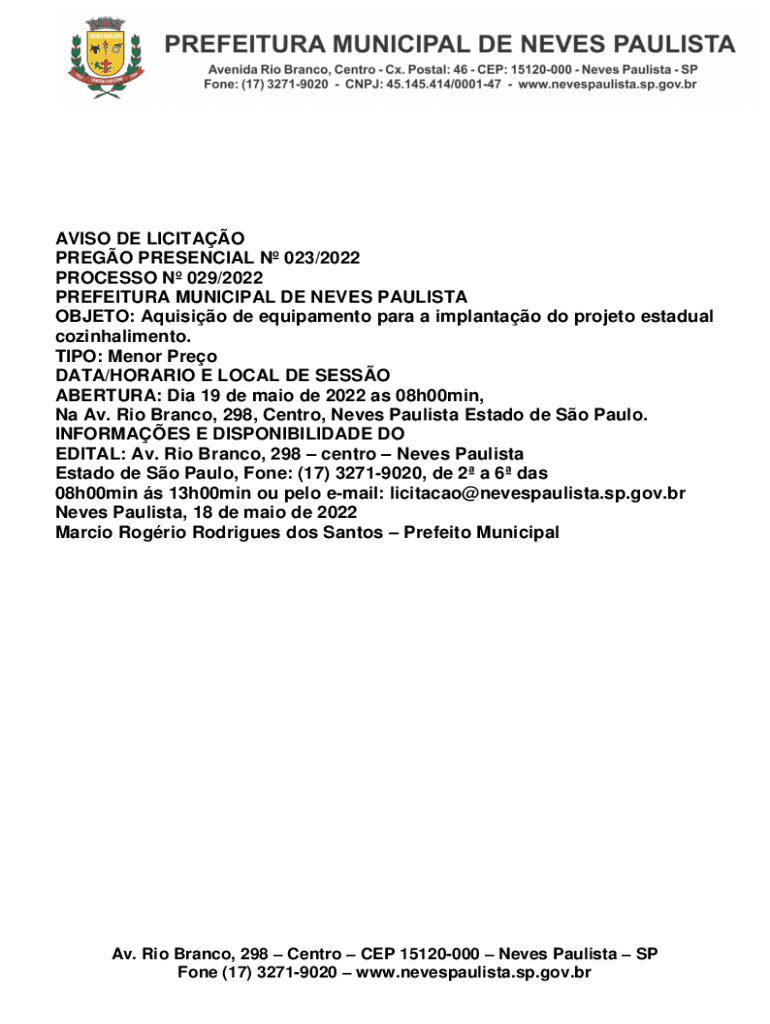 PREFEITURA MUNICIPAL DE NEVES PAULISTA
Avenida Rio Branco, Centro - Cx. Postal: 46 - CEP: 15120-000 - Neves Paulista - SP
Fone: (17) 3271-9020 - CNPJ: 45.145.414/0001-47 - www.nevespaulista.sp.gov.br

AVISO DE LICITAÇÃO
PREGÃO PRESENCIAL Nº 023/2022
PROCESSO Nº 029/2022
PREFEITURA MUNICIPAL DE NEVES PAULISTA
OBJETO: Aquisição de equipamento para a implantação do projeto estadual cozinhalimento.
TIPO: Menor Preço
DATA/HORARIO E LOCAL DE SESSÃO
ABERTURA: Dia 19 de maio de 2022 as 08h00min,
Na Av. Rio Branco, 298, Centro, Neves Paulista Estado de São Paulo.
INFORMAÇÕES E DISPONIBILIDADE DO
EDITAL: Av. Rio Branco, 298 – centro – Neves Paulista
Estado de São Paulo, Fone: (17) 3271-9020, de 2ª a 6ª das
08h00min ás 13h00min ou pelo e-mail: licitacao@nevespaulista.sp.gov.br
Neves Paulista, 18 de maio de 2022
Marcio Rogério Rodrigues dos Santos – Prefeito Municipal

Av. Rio Branco, 298 – Centro – CEP 15120-000 – Neves Paulista – SP
Fone (17) 3271-9020 – www.nevespaulista.sp.gov.br